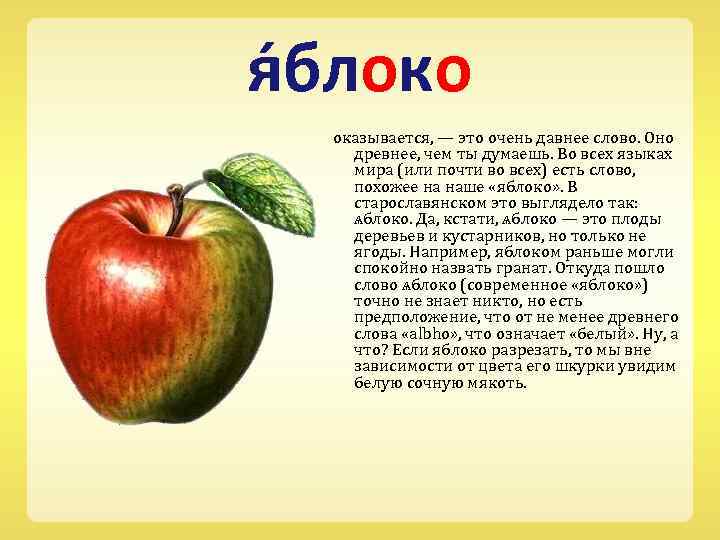 я́блоко

оказывается, — это очень давнее слово. Оно древнее, чем ты думаешь. Во всех языках мира (или почти во всех) есть слово, похожее на наше «яблоко». В старославянском это выглядело так: аблоко. Да, кстати, аблоко — это плоды деревьев и кустарников, но только не ягоды. Например, яблоком раньше могли спокойно назвать гранат. Откуда пошло слово аблоко (современное «яблоко») точно не знает никто, но есть предположение, что от не менее древнего слова «albho», что означает «белый». Ну, а что? Если яблоко разрезать, то мы вне зависимости от цвета его шкурки увидим белую сочную мякоть.